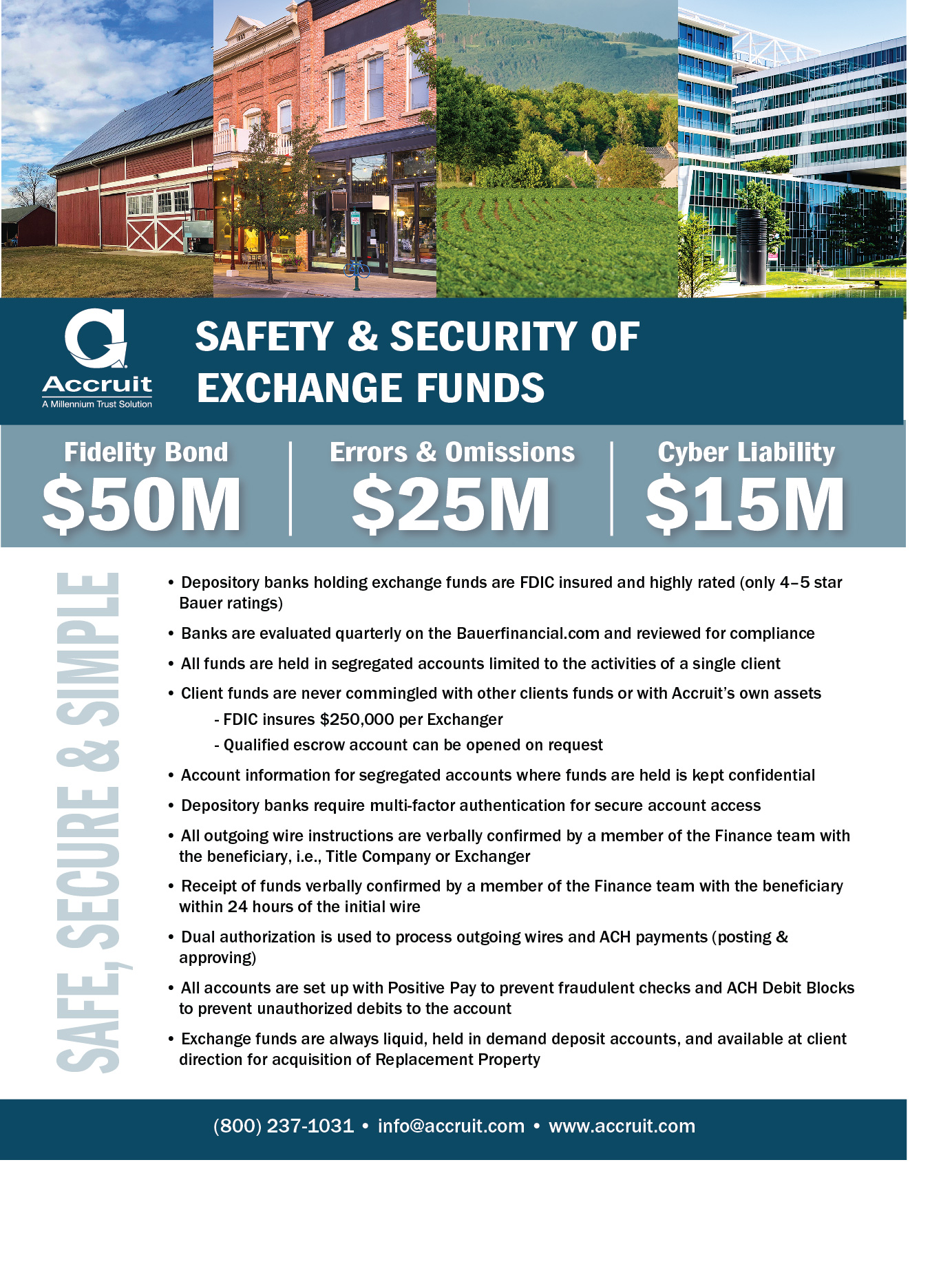 Accruit
A Millennium Trust Solution

SAFETY & SECURITY OF EXCHANGE FUNDS

Fidelity Bond
$50M

Errors & Omissions
$25M

Cyber Liability
$15M

SAFE, SECURE & SIMPLE

• Depository banks holding exchange funds are FDIC insured and highly rated (only 4–5 star Bauer ratings)

• Banks are evaluated quarterly on the Bauerfinancial.com and reviewed for compliance

• All funds are held in segregated accounts limited to the activities of a single client

• Client funds are never commingled with other clients funds or with Accruit's own assets
- FDIC insures $250,000 per Exchanger
- Qualified escrow account can be opened on request

• Account information for segregated accounts where funds are held is kept confidential

• Depository banks require multi-factor authentication for secure account access

• All outgoing wire instructions are verbally confirmed by a member of the Finance team with the beneficiary, i.e., Title Company or Exchanger

• Receipt of funds verbally confirmed by a member of the Finance team with the beneficiary within 24 hours of the initial wire

• Dual authorization is used to process outgoing wires and ACH payments (posting & approving)

• All accounts are set up with Positive Pay to prevent fraudulent checks and ACH Debit Blocks to prevent unauthorized debits to the account

• Exchange funds are always liquid, held in demand deposit accounts, and available at client direction for acquisition of Replacement Property

(800) 237-1031 • info@accruit.com • www.accruit.com